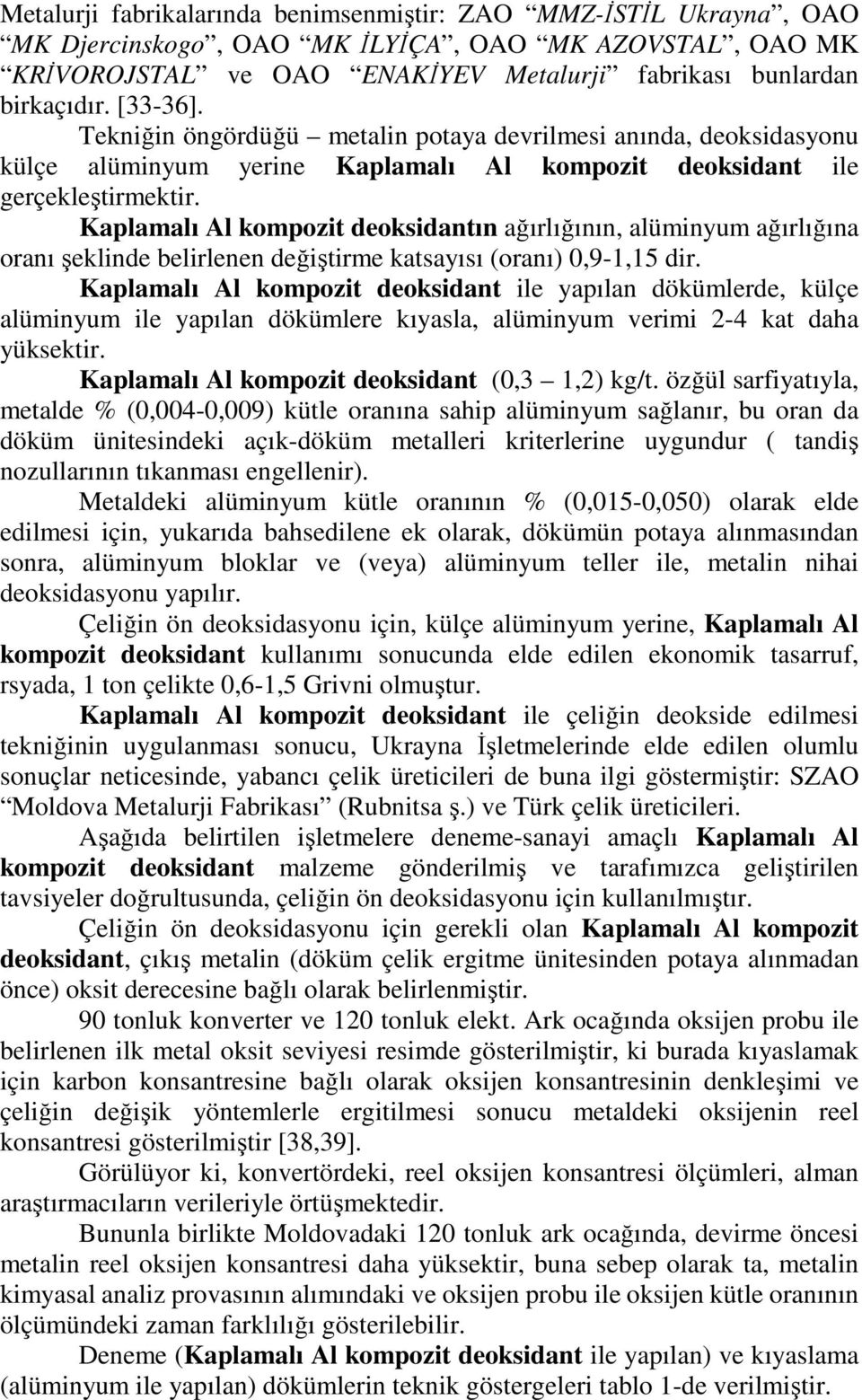 Metalurji fabrikalarında benimsenmiştir: ZAO “MMZ-İSTİL Ukrayna”, OAO “MK Djercinskogo”, OAO “MK İLYİÇA”, OAO “MK AZOVSTAL”, OAO MK “KRİVOROJSTAL” ve OAO “ENAKİYEV Metalurji” fabrikası bunlardan birkaçıdır. [33-36].

Tekniğin öngördüğü – metalin potaya devrilmesi anında, deoksidasyonu külçe alüminyum yerine Kaplamalı Al kompozit deoksidant ile gerçekleştirmektir.

Kaplamalı Al kompozit deoksidantın ağırlığının, alüminyum ağırlığına oranı şeklinde belirlenen değiştirme katsayısı (oranı) 0,9-1,15 dir.

Kaplamalı Al kompozit deoksidant ile yapılan dökümlerde, külçe alüminyum ile yapılan dökümlere kıyasla, alüminyum verimi 2-4 kat daha yüksektir.

Kaplamalı Al kompozit deoksidant (0,3 1,2) kg/t. özğül sarfiyatıyla, metalde % (0,004-0,009) kütle oranına sahip alüminyum sağlanır, bu oran da döküm ünitesindeki açık-döküm metalleri kriterlerine uygundur ( tandiş nozullarının tıkanması engellenir).

Metaldeki alüminyum kütle oranının % (0,015-0,050) olarak elde edilmesi için, yukarıda bahsedilene ek olarak, dökümün potaya alınmasından sonra, alüminyum bloklar ve (veya) alüminyum teller ile, metalin nihai deoksidasyonu yapılır.

Çeliğin ön deoksidasyonu için, külçe alüminyum yerine, Kaplamalı Al kompozit deoksidant kullanımı sonucunda elde edilen ekonomik tasarruf, rsyada, 1 ton çelikte 0,6-1,5 Grivni olmuştur.

Kaplamalı Al kompozit deoksidant ile çeliğin deokside edilmesi tekniğinin uygulanması sonucu, Ukrayna İşletmelerinde elde edilen olumlu sonuçlar neticesinde, yabancı çelik üreticileri de buna ilgi göstermiştir: SZAO “Moldova Metalurji Fabrikası” (Rubnitsa ş.) ve Türk çelik üreticileri.

Aşağıda belirtilen işletmelere deneme-sanayi amaçlı Kaplamalı Al kompozit deoksidant malzeme gönderilmiş ve tarafımızca geliştirilen tavsiyeler doğrultusunda, çeliğin ön deoksidasyonu için kullanılmıştır.

Çeliğin ön deoksidasyonu için gerekli olan Kaplamalı Al kompozit deoksidant, çıkış metalin (döküm çelik ergitme ünitesinden potaya alınmadan önce) oksit derecesine bağlı olarak belirlenmiştir.

90 tonluk konverter ve 120 tonluk elekt. Ark ocağında oksijen probu ile belirlenen ilk metal oksit seviyesi resimde gösterilmiştir, ki burada kıyaslamak için karbon konsantresine bağlı olarak oksijen konsantresinin denkleşimi ve çeliğin değişik yöntemlerle ergitilmesi sonucu metaldeki oksijenin reel konsantresi gösterilmiştir [38,39].

Görülüyor ki, konvertördeki, reel oksijen konsantresi ölçümleri, alman araştırmacıların verileriyle örtüşmektedir.

Bununla birlikte Moldovadaki 120 tonluk ark ocağında, devirme öncesi metalin reel oksijen konsantresi daha yüksektir, buna sebep olarak ta, metalin kimyasal analiz provasının alımındaki ve oksijen probu ile oksijen kütle oranının ölçümündeki zaman farklılığı gösterilebilir.

Deneme (Kaplamalı Al kompozit deoksidant ile yapılan) ve kıyaslama (alüminyum ile yapılan) dökümlerin teknik göstergeleri tablo 1-de verilmiştir.